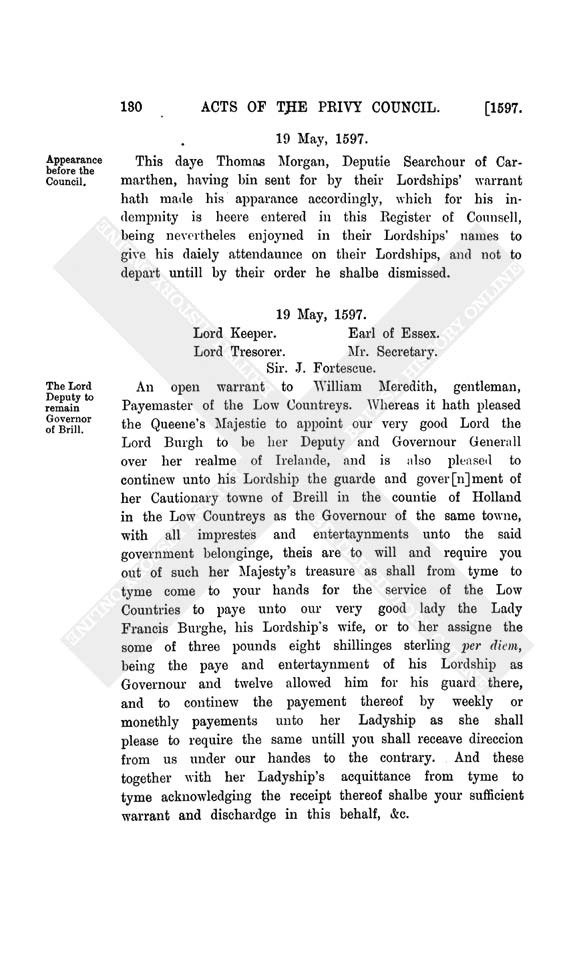 130 ACTS OF THE PRIVY COUNCIL. [1597.

19 May, 1597.

Appearance before the Council.

This daye Thomas Morgan, Deputie Searchour of Carmarthen, having bin sent for by their Lordships' warrant hath made his apparance accordingly, which for his indempnity is heere entered in this Register of Counsell, being nevertheles enjoyned in their Lordships' names to give his daiely attendaunce on their Lordships, and not to depart untill by their order he shalbe dismissed.

19 May, 1597.

Lord Keeper. Earl of Essex.
Lord Tresorer. Mr. Secretary.
Sir. J. Fortescue.

The Lord Deputy to remain Governor of Brill.

An open warrant to William Meredith, gentleman, Payemaster of the Low Countreys. Whereas it hath pleased the Queene's Majestie to appoint our very good Lord the Lord Burgh to be her Deputy and Governour Generall over her realme of Irelande, and is also pleased to continew unto his Lordship the guarde and gover[n]ment of her Cautionary towne of Breill in the countie of Holland in the Low Countreys as the Governour of the same towne, with all imprestes and entertaynments unto the said government belonginge, theis are to will and require you out of such her Majesty's treasure as shall from tyme to tyme come to your hands for the service of the Low Countries to paye unto our very good lady the Lady Francis Burghe, his Lordship's wife, or to her assigne the some of three pounds eight shillinges sterling per diem, being the paye and entertaynment of his Lordship as Governour and twelve allowed him for his guard there, and to continew the payement thereof by weekly or monethly payements unto her Ladyship as she shall please to require the same untill you shall receave direccion from us under our handes to the contrary. And these together with her Ladyship's acquittance from tyme to tyme acknowledging the receipt thereof shalbe your sufficient warrant and dischardge in this behalf, &c.